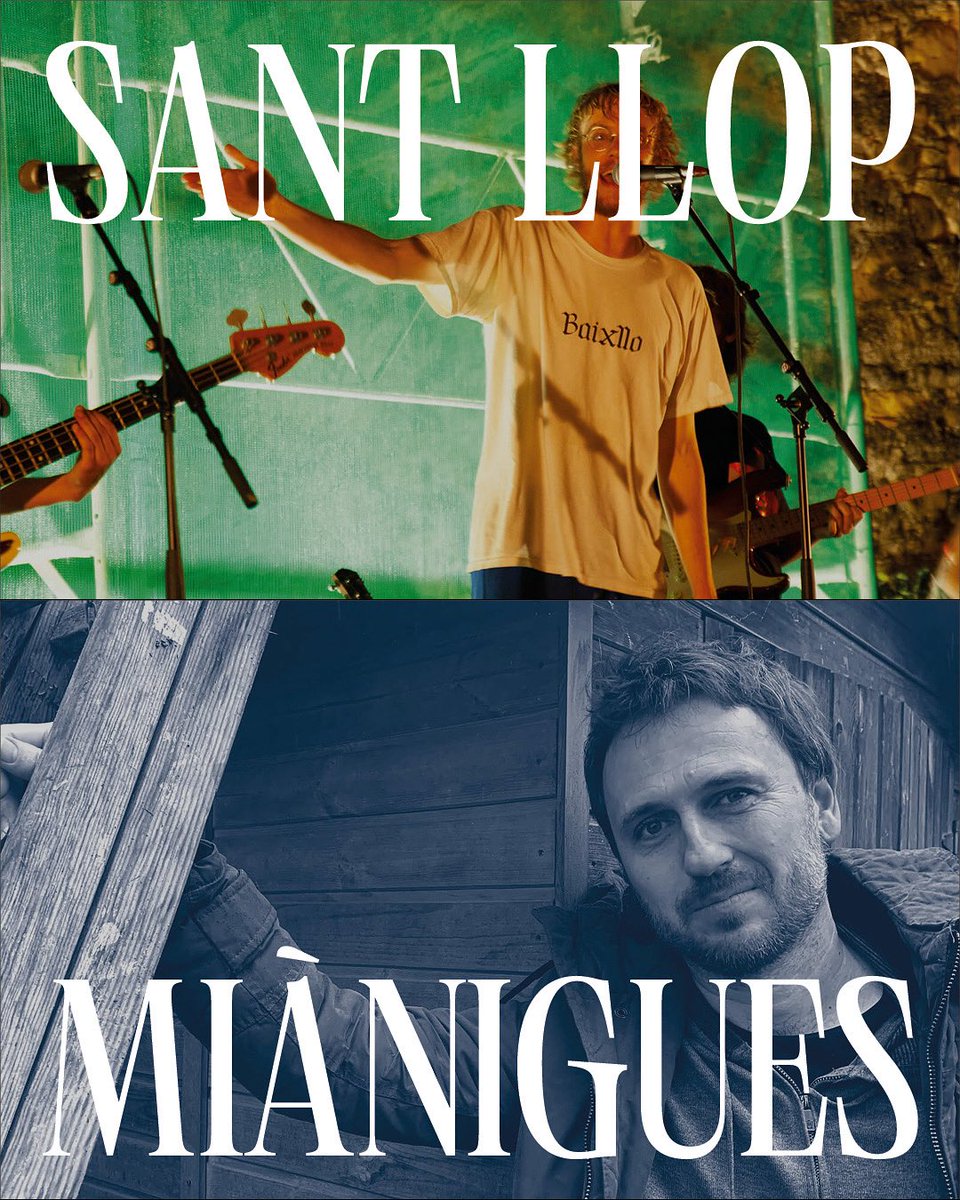 SANT LLOP

Baixllo

MIÀNIGUES